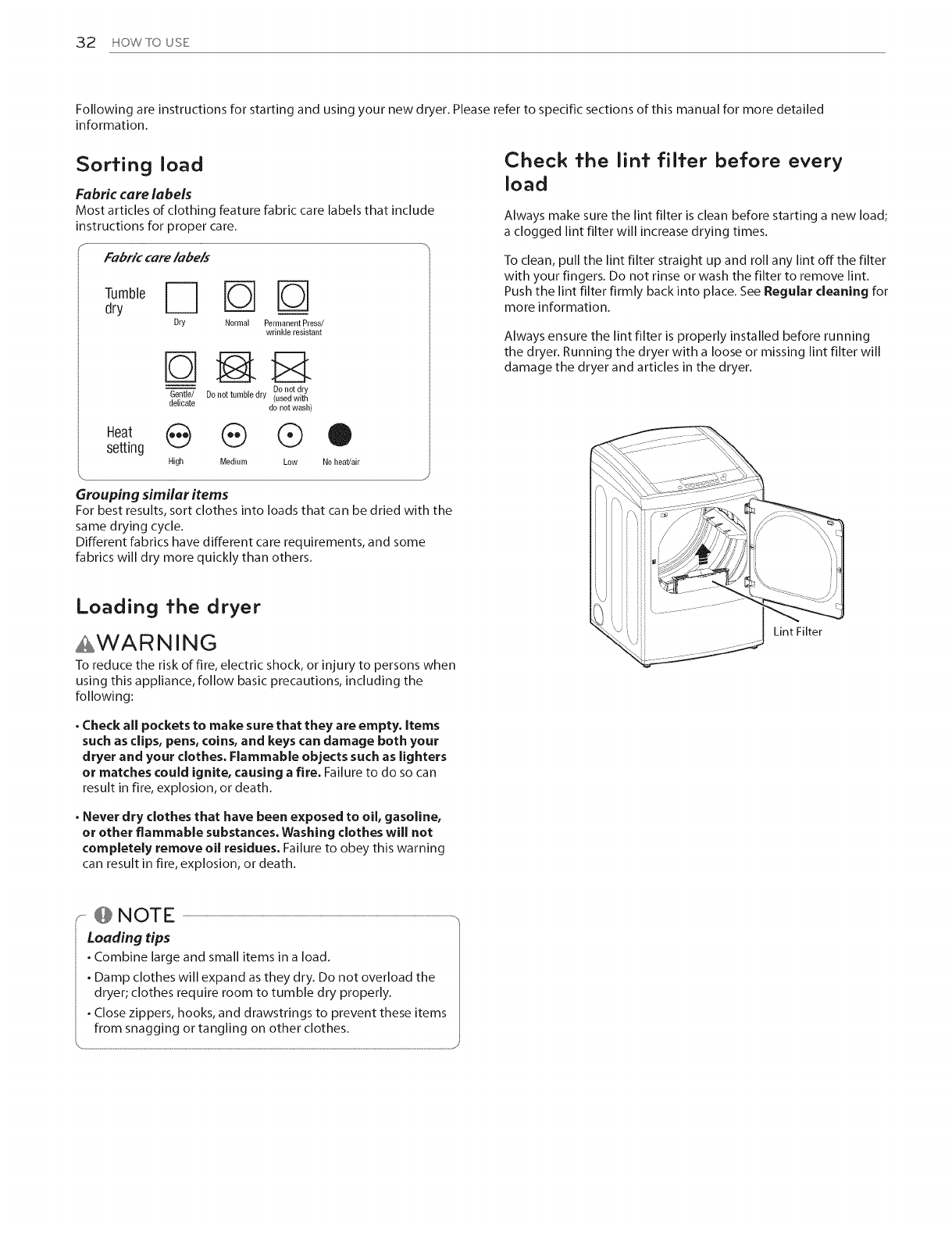 32 HOW TO USE

Following are instructions for starting and using your new dryer. Please refer to specific sections of this manual for more detailed information.

Sorting load

Fabric care labels
Most articles of clothing feature fabric care labels that include instructions for proper care.

Fabric care labels

Tumble dry

Dry Normal Permanent Press/ wrinkle resistant

Gentle/ delicate Do not tumble dry Do not dry (used with do not wash)

Heat setting

High Medium Low No heat/air

Grouping similar items
For best results, sort clothes into loads that can be dried with the same drying cycle.
Different fabrics have different care requirements, and some fabrics will dry more quickly than others.

Loading the dryer

WARNING
To reduce the risk of fire, electric shock, or injury to persons when using this appliance, follow basic precautions, including the following:

• Check all pockets to make sure that they are empty. Items such as clips, pens, coins, and keys can damage both your dryer and your clothes. Flammable objects such as lighters or matches could ignite, causing a fire. Failure to do so can result in fire, explosion, or death.

• Never dry clothes that have been exposed to oil, gasoline, or other flammable substances. Washing clothes will not completely remove oil residues. Failure to obey this warning can result in fire, explosion, or death.

NOTE
Loading tips
• Combine large and small items in a load.
• Damp clothes will expand as they dry. Do not overload the dryer; clothes require room to tumble dry properly.
• Close zippers, hooks, and drawstrings to prevent these items from snagging or tangling on other clothes.

Check the lint filter before every load

Always make sure the lint filter is clean before starting a new load; a clogged lint filter will increase drying times.

To clean, pull the lint filter straight up and roll any lint off the filter with your fingers. Do not rinse or wash the filter to remove lint. Push the lint filter firmly back into place. See Regular cleaning for more information.

Always ensure the lint filter is properly installed before running the dryer. Running the dryer with a loose or missing lint filter will damage the dryer and articles in the dryer.

Lint Filter